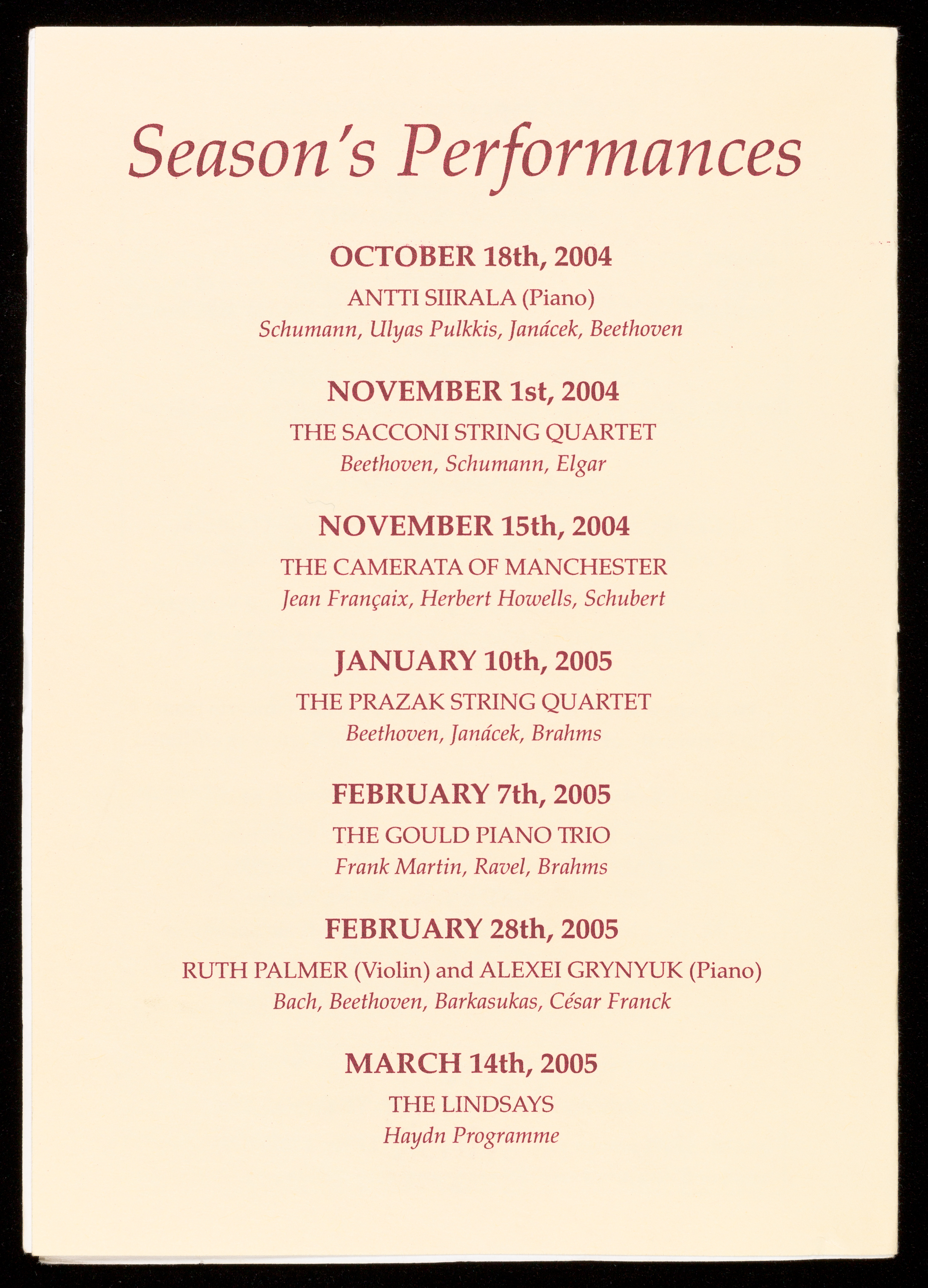 Season's Performances

OCTOBER 18th, 2004
ANTTI SIIRALA (Piano)
Schumann, Ulyas Pulkkis, Janácek, Beethoven

NOVEMBER 1st, 2004
THE SACCONI STRING QUARTET
Beethoven, Schumann, Elgar

NOVEMBER 15th, 2004
THE CAMERATA OF MANCHESTER
Jean Françaix, Herbert Howells, Schubert

JANUARY 10th, 2005
THE PRAZAK STRING QUARTET
Beethoven, Janácek, Brahms

FEBRUARY 7th, 2005
THE GOULD PIANO TRIO
Frank Martin, Ravel, Brahms

FEBRUARY 28th, 2005
RUTH PALMER (Violin) and ALEXEI GRYNYUK (Piano)
Bach, Beethoven, Barkasukas, César Franck

MARCH 14th, 2005
THE LINDSAYS
Haydn Programme